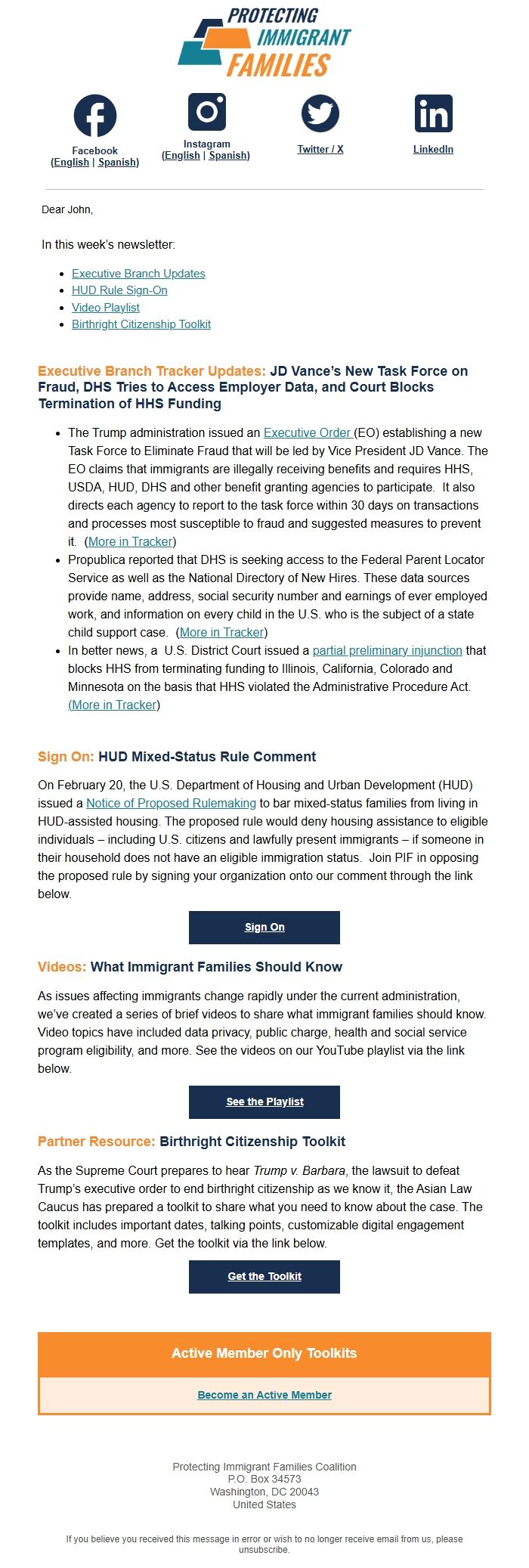 PROTECTING IMMIGRANT FAMILIES

Facebook (English | Spanish)

Instagram (English | Spanish)

Twitter / X

LinkedIn

Dear John,

In this week's newsletter:

- Executive Branch Updates
- HUD Rule Sign-On
- Video Playlist
- Birthright Citizenship Toolkit

Executive Branch Tracker Updates: JD Vance's New Task Force on Fraud, DHS Tries to Access Employer Data, and Court Blocks Termination of HHS Funding

- The Trump administration issued an Executive Order (EO) establishing a new Task Force to Eliminate Fraud that will be led by Vice President JD Vance. The EO claims that immigrants are illegally receiving benefits and requires HHS, USDA, HUD, DHS and other benefit granting agencies to participate. It also directs each agency to report to the task force within 30 days on transactions and processes most susceptible to fraud and suggested measures to prevent it. (More in Tracker)
- Propublica reported that DHS is seeking access to the Federal Parent Locator Service as well as the National Directory of New Hires. These data sources provide name, address, social security number and earnings of ever employed work, and information on every child in the U.S. who is the subject of a state child support case. (More in Tracker)
- In better news, a U.S. District Court issued a partial preliminary injunction that blocks HHS from terminating funding to Illinois, California, Colorado and Minnesota on the basis that HHS violated the Administrative Procedure Act. (More in Tracker)

Sign On: HUD Mixed-Status Rule Comment

On February 20, the U.S. Department of Housing and Urban Development (HUD) issued a Notice of Proposed Rulemaking to bar mixed-status families from living in HUD-assisted housing. The proposed rule would deny housing assistance to eligible individuals – including U.S. citizens and lawfully present immigrants – if someone in their household does not have an eligible immigration status. Join PIF in opposing the proposed rule by signing your organization onto our comment through the link below.

Sign On

Videos: What Immigrant Families Should Know

As issues affecting immigrants change rapidly under the current administration, we've created a series of brief videos to share what immigrant families should know. Video topics have included data privacy, public charge, health and social service program eligibility, and more. See the videos on our YouTube playlist via the link below.

See the Playlist

Partner Resource: Birthright Citizenship Toolkit

As the Supreme Court prepares to hear Trump v. Barbara, the lawsuit to defeat Trump's executive order to end birthright citizenship as we know it, the Asian Law Caucus has prepared a toolkit to share what you need to know about the case. The toolkit includes important dates, talking points, customizable digital engagement templates, and more. Get the toolkit via the link below.

Get the Toolkit

Active Member Only Toolkits

Become an Active Member

Protecting Immigrant Families Coalition
P.O. Box 34573
Washington, DC 20043
United States

If you believe you received this message in error or wish to no longer receive email from us, please unsubscribe.